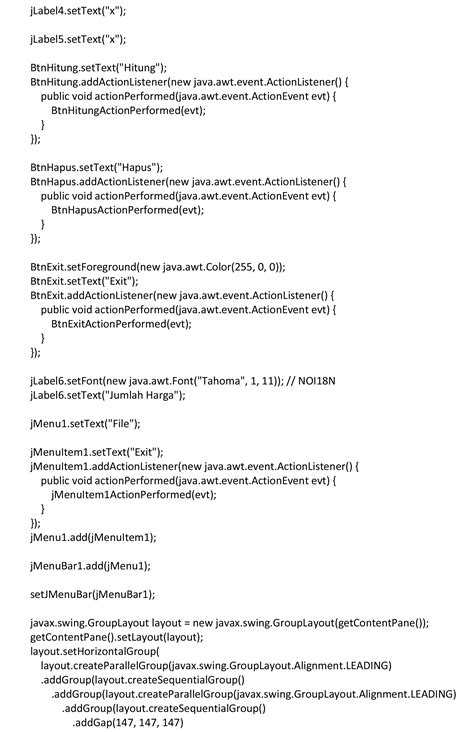 jLabel4.setText("x");

jLabel5.setText("x");

BtnHitung.setText("Hitung");
BtnHitung.addActionListener(new java.awt.event.ActionListener() {
public void actionPerformed(java.awt.event.ActionEvent evt) {
BtnHitungActionPerformed(evt);
}
});

BtnHapus.setText("Hapus");
BtnHapus.addActionListener(new java.awt.event.ActionListener() {
public void actionPerformed(java.awt.event.ActionEvent evt) {
BtnHapusActionPerformed(evt);
}
});

BtnExit.setForeground(new java.awt.Color(255, 0, 0));
BtnExit.setText("Exit");
BtnExit.addActionListener(new java.awt.event.ActionListener() {
public void actionPerformed(java.awt.event.ActionEvent evt) {
BtnExitActionPerformed(evt);
}
});

jLabel6.setFont(new java.awt.Font("Tahoma", 1, 11)); // NOI18N
jLabel6.setText("Jumlah Harga");

jMenu1.setText("File");

jMenuItem1.setText("Exit");
jMenuItem1.addActionListener(new java.awt.event.ActionListener() {
public void actionPerformed(java.awt.event.ActionEvent evt) {
jMenuItem1ActionPerformed(evt);
}
});
jMenu1.add(jMenuItem1);

jMenuBar1.add(jMenu1);

setJMenuBar(jMenuBar1);

javax.swing.GroupLayout layout = new javax.swing.GroupLayout(getContentPane());
getContentPane().setLayout(layout);
layout.setHorizontalGroup(
layout.createParallelGroup(javax.swing.GroupLayout.Alignment.LEADING)
.addGroup(layout.createSequentialGroup()
.addGroup(layout.createParallelGroup(javax.swing.GroupLayout.Alignment.LEADING)
.addGroup(layout.createSequentialGroup()
.addGap(147, 147, 147)